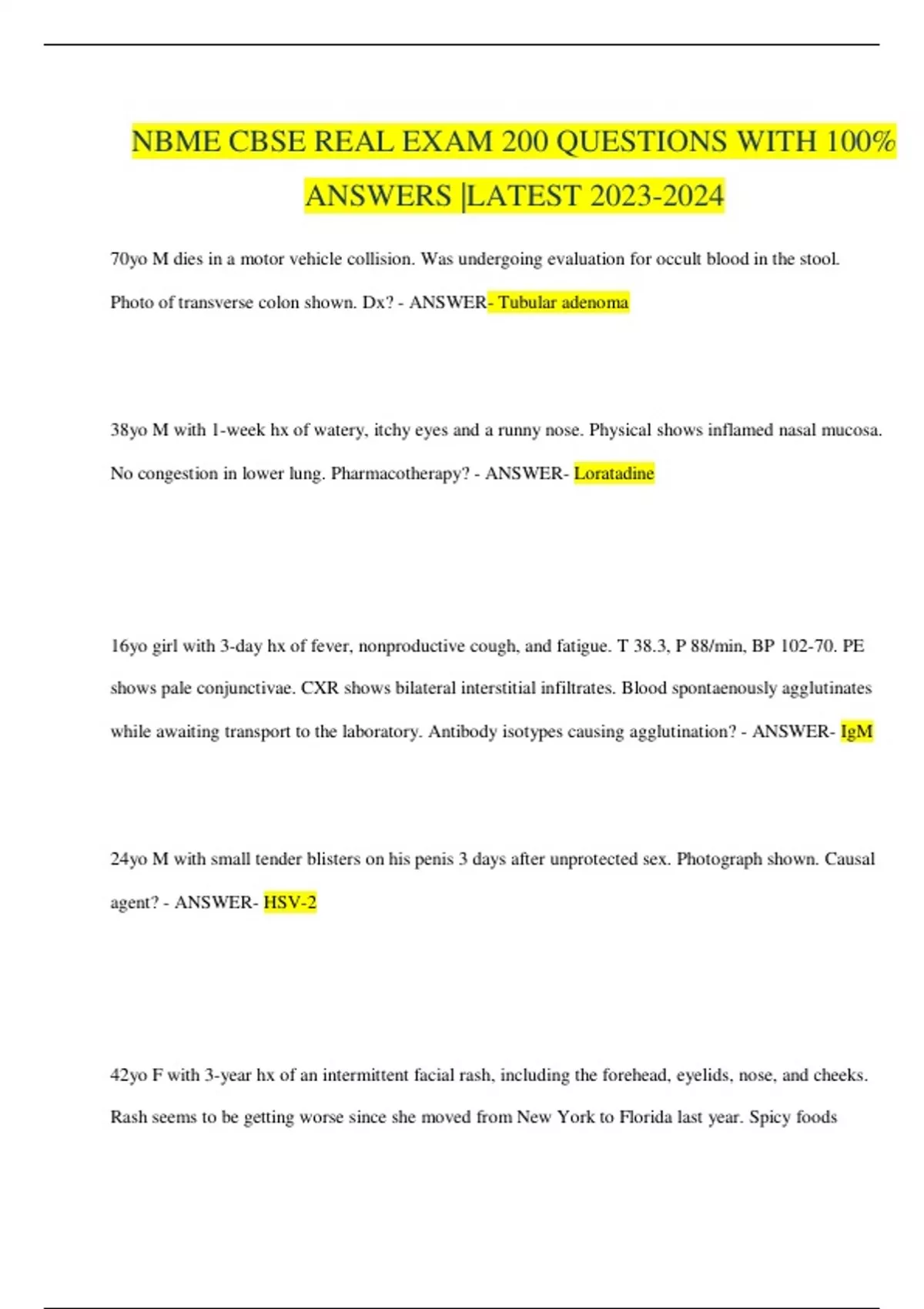 NBME CBSE REAL EXAM 200 QUESTIONS WITH 100% ANSWERS |LATEST 2023-2024

70yo M dies in a motor vehicle collision. Was undergoing evaluation for occult blood in the stool. Photo of transverse colon shown. Dx? - ANSWER- Tubular adenoma

38yo M with 1-week hx of watery, itchy eyes and a runny nose. Physical shows inflamed nasal mucosa. No congestion in lower lung. Pharmacotherapy? - ANSWER- Loratadine

16yo girl with 3-day hx of fever, nonproductive cough, and fatigue. T 38.3, P 88/min, BP 102-70. PE shows pale conjunctivae. CXR shows bilateral interstitial infiltrates. Blood spontaenously agglutinates while awaiting transport to the laboratory. Antibody isotypes causing agglutination? - ANSWER- IgM

24yo M with small tender blisters on his penis 3 days after unprotected sex. Photograph shown. Causal agent? - ANSWER- HSV-2

42yo F with 3-year hx of an intermittent facial rash, including the forehead, eyelids, nose, and cheeks. Rash seems to be getting worse since she moved from New York to Florida last year. Spicy foods